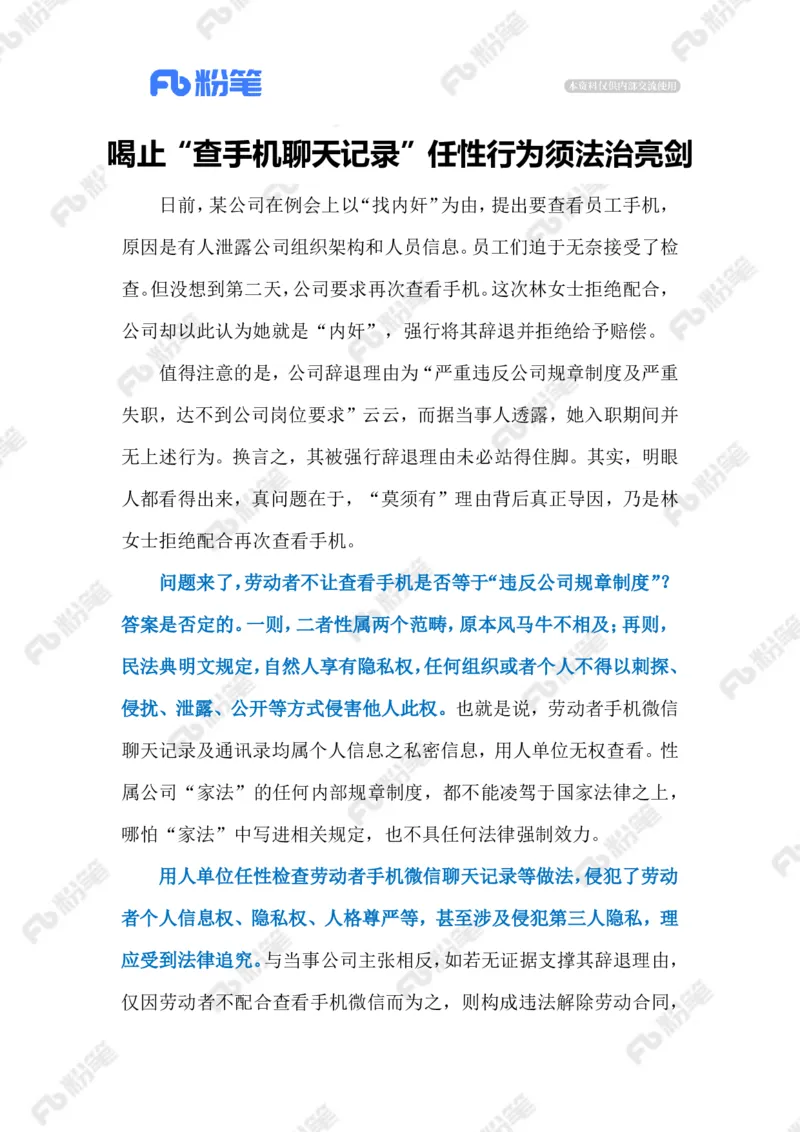 Fb 粉笔

本资料仅供内部交流使用

喝止“查手机聊天记录”任性行为须法治亮剑

日前，某公司在例会上以“找内奸”为由，提出要查看员工手机，原因是有人泄露公司组织架构和人员信息。员工们迫于无奈接受了检查。但没想到第二天，公司要求再次查看手机。这次林女士拒绝配合，公司却以此认为她就是“内奸”，强行将其辞退并拒绝给予赔偿。

值得注意的是，公司辞退理由为“严重违反公司规章制度及严重失职，达不到公司岗位要求”云云，而据当事人透露，她入职期间并无上述行为。换言之，其被强行辞退理由未必站得住脚。其实，明眼人都看得出来，真问题在于，“莫须有”理由背后真正导因，乃是林女士拒绝配合再次查看手机。

问题来了，劳动者不让查看手机是否等于“违反公司规章制度”？答案是否定的。一则，二者性属两个范畴，原本风马牛不相及；再则，民法典明文规定，自然人享有隐私权，任何组织或者个人不得以刺探、侵扰、泄露、公开等方式侵害他人此权。也就是说，劳动者手机微信聊天记录及通讯录均属个人信息之私密信息，用人单位无权查看。性属公司“家法”的任何内部规章制度，都不能凌驾于国家法律之上，哪怕“家法”中写进相关规定，也不具任何法律强制效力。

用人单位任性检查劳动者手机微信聊天记录等做法，侵犯了劳动者个人信息权、隐私权、人格尊严等，甚至涉及侵犯第三人隐私，理应受到法律追究。与当事公司主张相反，如若无证据支撑其辞退理由，仅因劳动者不配合查看手机微信而为之，则构成违法解除劳动合同，